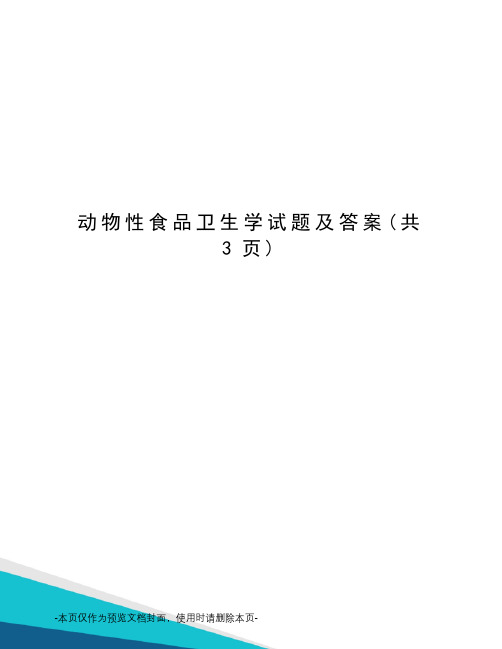 动物性食品卫生学试题及答案（共3页）

-本页仅作为预览文档封面，使用时请删除本页-